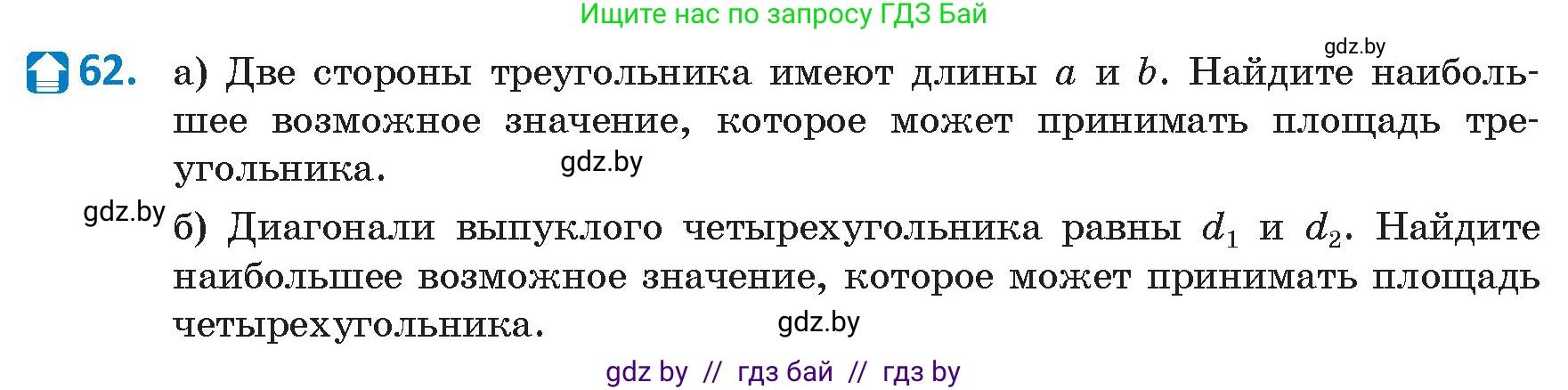 Ищите нас по запросу ГДЗ Бай

gdz.by

62. а) Две стороны треугольника имеют длины $a$ и $b$. Найдите наибольшее возможное значение, которое может принимать площадь треугольника.

gdz.by

gdz.by

б) Диагонали выпуклого четырехугольника равны $d_1$ и $d_2$. Найдите наибольшее возможное значение, которое может принимать площадь четырехугольника.

gdz.by

gdz by // гдз бай // гдз by